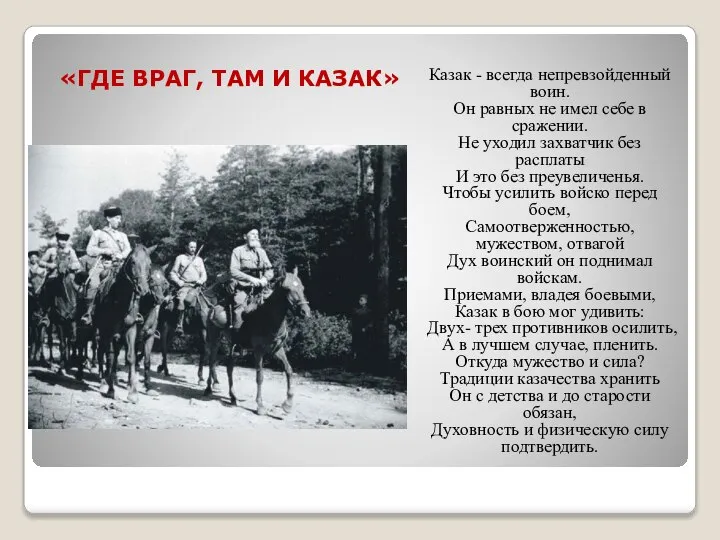 «ГДЕ ВРАГ, ТАМ И КАЗАК»

Казак - всегда непревзойденный воин.
Он равных не имел себе в сражении.
Не уходил захватчик без расплаты
И это без преувеличенья.
Чтобы усилить войско перед боем,
Самоотверженностью, мужеством, отвагой
Дух воинский он поднимал войскам.
Приемами, владея боевыми,
Казак в бою мог удивить:
Двух- трех противников осилить,
А в лучшем случае, пленить.
Откуда мужество и сила?
Традиции казачества хранить
Он с детства и до старости обязан,
Духовность и физическую силу подтвердить.